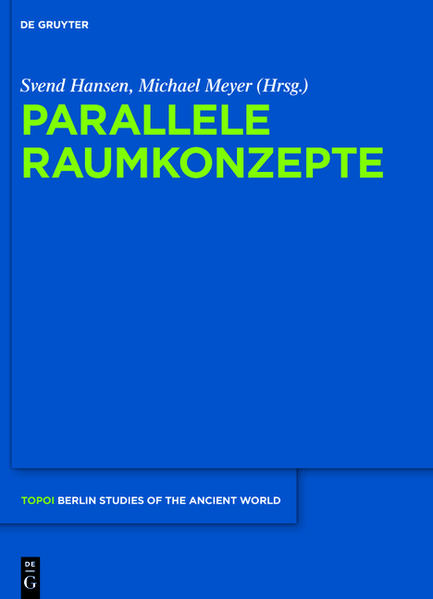 DE GRUYTER

Svend Hansen, Michael Meyer (Hrsg.)

PARALLELE RAUMKONZEPTE

TOPOI BERLIN STUDIES OF THE ANCIENT WORLD

DE G